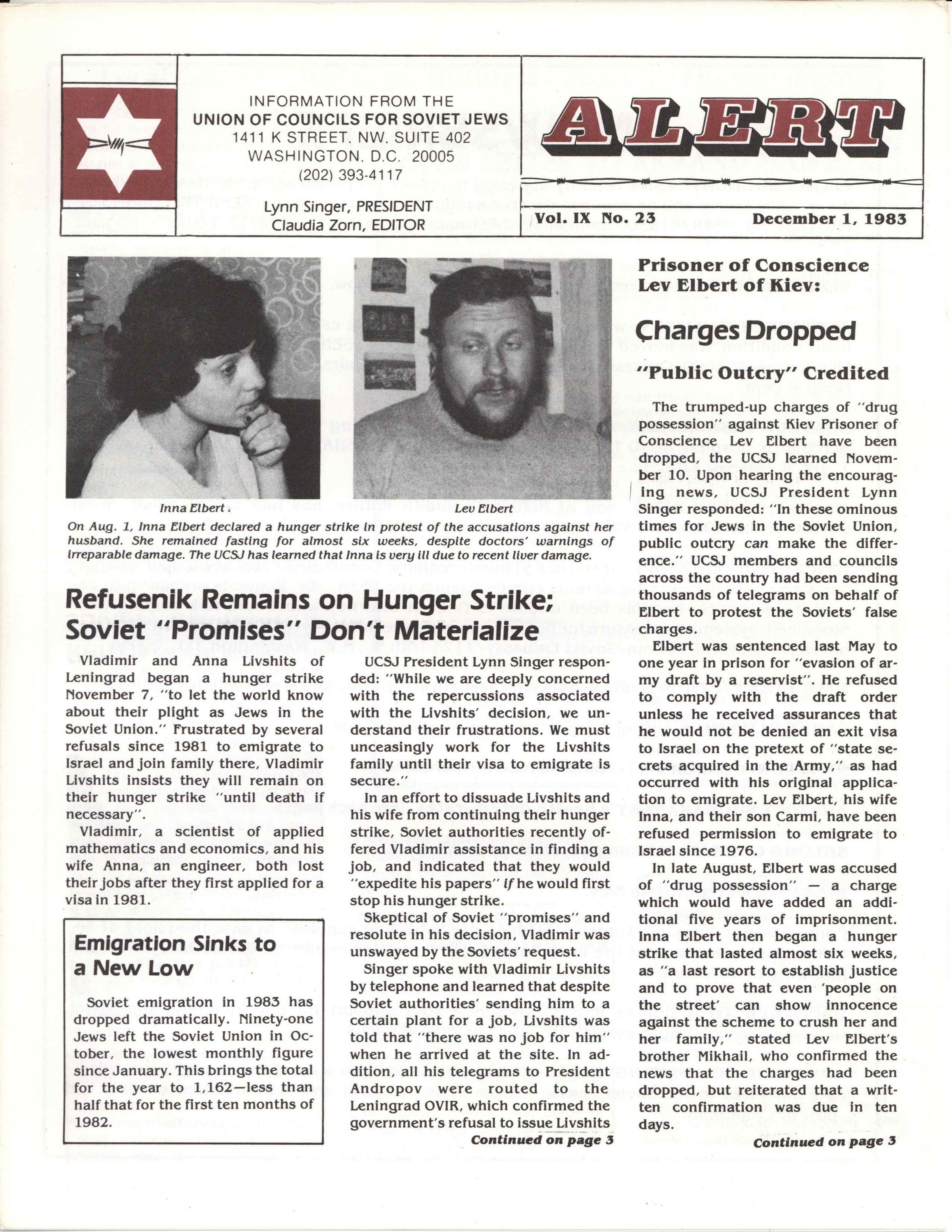 INFORMATION FROM THE
UNION OF COUNCILS FOR SOVIET JEWS
1411 K STREET, NW, SUITE 402
WASHINGTON, D.C. 20005
(202) 393-4117

Lynn Singer, PRESIDENT
Claudia Zorn, EDITOR

ALERT

Vol. IX No. 23

December 1, 1983

Inna Elbert

Lev Elbert

On Aug. 1, Inna Elbert declared a hunger strike in protest of the accusations against her husband. She remained fasting for almost six weeks, despite doctors' warnings of irreparable damage. The UCSJ has learned that Inna is very ill due to recent liver damage.

Refusenik Remains on Hunger Strike; Soviet "Promises" Don't Materialize

Vladimir and Anna Livshits of Leningrad began a hunger strike November 7, "to let the world know about their plight as Jews in the Soviet Union." Frustrated by several refusals since 1981 to emigrate to Israel and join family there, Vladimir Livshits insists they will remain on their hunger strike "until death if necessary".

Vladimir, a scientist of applied mathematics and economics, and his wife Anna, an engineer, both lost their jobs after they first applied for a visa in 1981.

Emigration Sinks to a New Low

Soviet emigration in 1983 has dropped dramatically. Ninety-one Jews left the Soviet Union in October, the lowest monthly figure since January. This brings the total for the year to 1,162—less than half that for the first ten months of 1982.

UCSJ President Lynn Singer responded: "While we are deeply concerned with the repercussions associated with the Livshits' decision, we understand their frustrations. We must unceasingly work for the Livshits family until their visa to emigrate is secure."

In an effort to dissuade Livshits and his wife from continuing their hunger strike, Soviet authorities recently offered Vladimir assistance in finding a job, and indicated that they would "expedite his papers" if he would first stop his hunger strike.

Skeptical of Soviet "promises" and resolute in his decision, Vladimir was unswayed by the Soviets' request.

Singer spoke with Vladimir Livshits by telephone and learned that despite Soviet authorities' sending him to a certain plant for a job, Livshits was told that "there was no job for him" when he arrived at the site. In addition, all his telegrams to President Andropov were routed to the Leningrad OVIR, which confirmed the government's refusal to issue Livshits

Continued on page 3

Prisoner of Conscience Lev Elbert of Kiev:

Charges Dropped

"Public Outcry" Credited

The trumped-up charges of "drug possession" against Kiev Prisoner of Conscience Lev Elbert have been dropped, the UCSJ learned November 10. Upon hearing the encouraging news, UCSJ President Lynn Singer responded: "In these ominous times for Jews in the Soviet Union, public outcry can make the difference." UCSJ members and councils across the country had been sending thousands of telegrams on behalf of Elbert to protest the Soviets' false charges.

Elbert was sentenced last May to one year in prison for "evasion of army draft by a reservist". He refused to comply with the draft order unless he received assurances that he would not be denied an exit visa to Israel on the pretext of "state secrets acquired in the Army," as had occurred with his original application to emigrate. Lev Elbert, his wife Inna, and their son Carmi, have been refused permission to emigrate to Israel since 1976.

In late August, Elbert was accused of "drug possession" — a charge which would have added an additional five years of imprisonment. Inna Elbert then began a hunger strike that lasted almost six weeks, as "a last resort to establish justice and to prove that even 'people on the street' can show innocence against the scheme to crush her and her family," stated Lev Elbert's brother Mikhail, who confirmed the news that the charges had been dropped, but reiterated that a written confirmation was due in ten days.

Continued on page 3